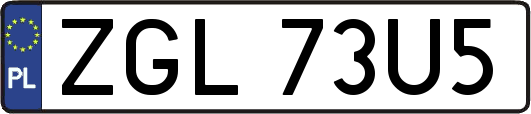 PL
ZGL 73U5